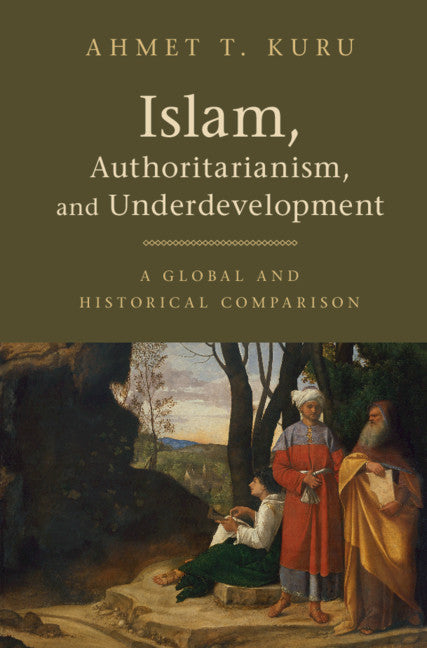 AHMET T. KURU

Islam, Authoritarianism, and Underdevelopment

A GLOBAL AND HISTORICAL COMPARISON